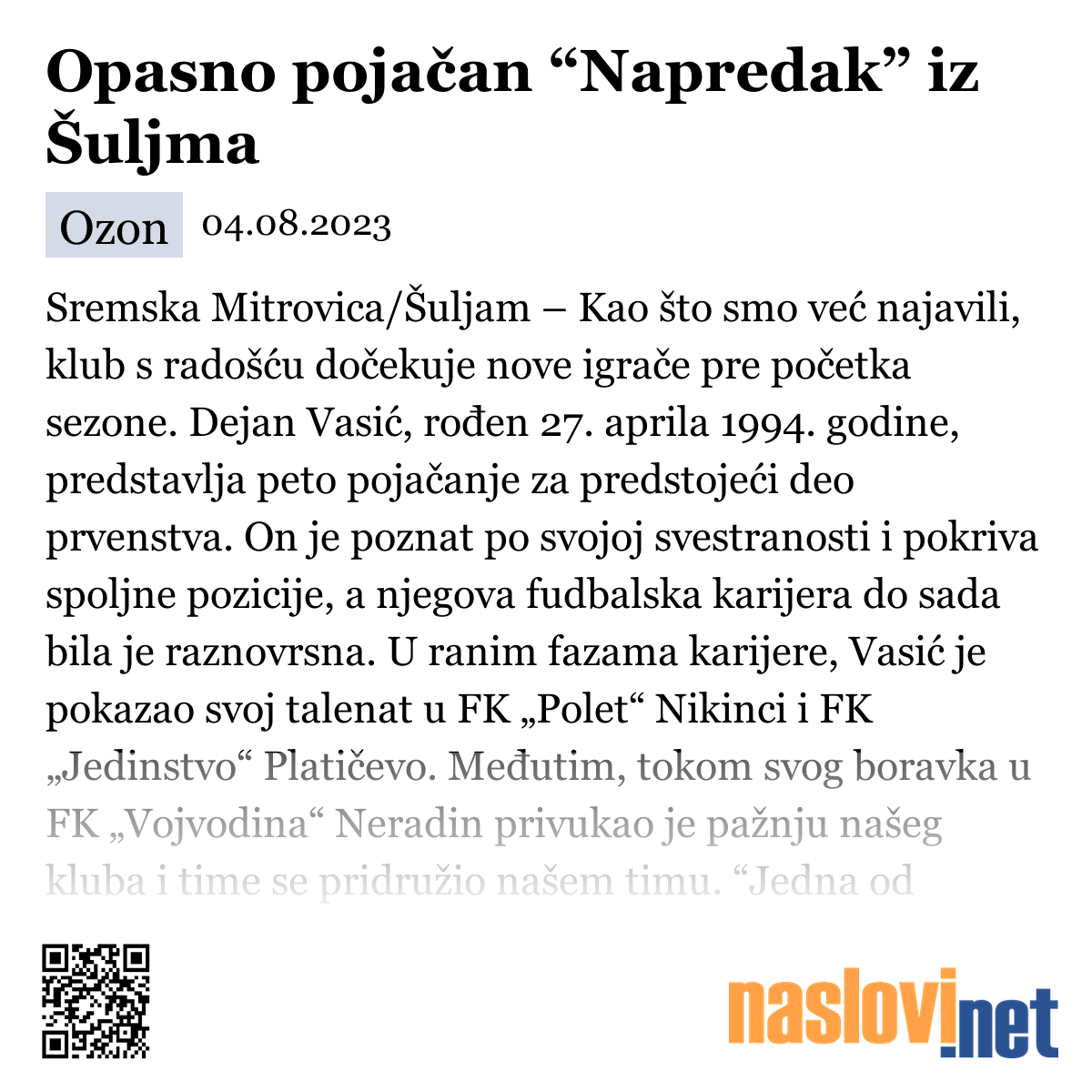 Opasno pojačan “Napredak” iz Šuljma

Ozon 04.08.2023

Sremska Mitrovica/Šuljam – Kao što smo već najavili, klub s radošću dočekuje nove igrače pre početka sezone. Dejan Vasić, rođen 27. aprila 1994. godine, predstavlja peto pojačanje za predstojeći deo prvenstva. On je poznat po svojoj svestranosti i pokriva spoljne pozicije, a njegova fudbalska karijera do sada bila je raznovrsna. U ranim fazama karijere, Vasić je pokazao svoj talenat u FK „Polet“ Nikinci i FK „Jedinstvo“ Platičevo. Međutim, tokom svog boravka u FK „Vojvodina“ Neradin privukao je pažnju našeg kluba i time se pridružio našem timu. “Jedna od

naslovi.net